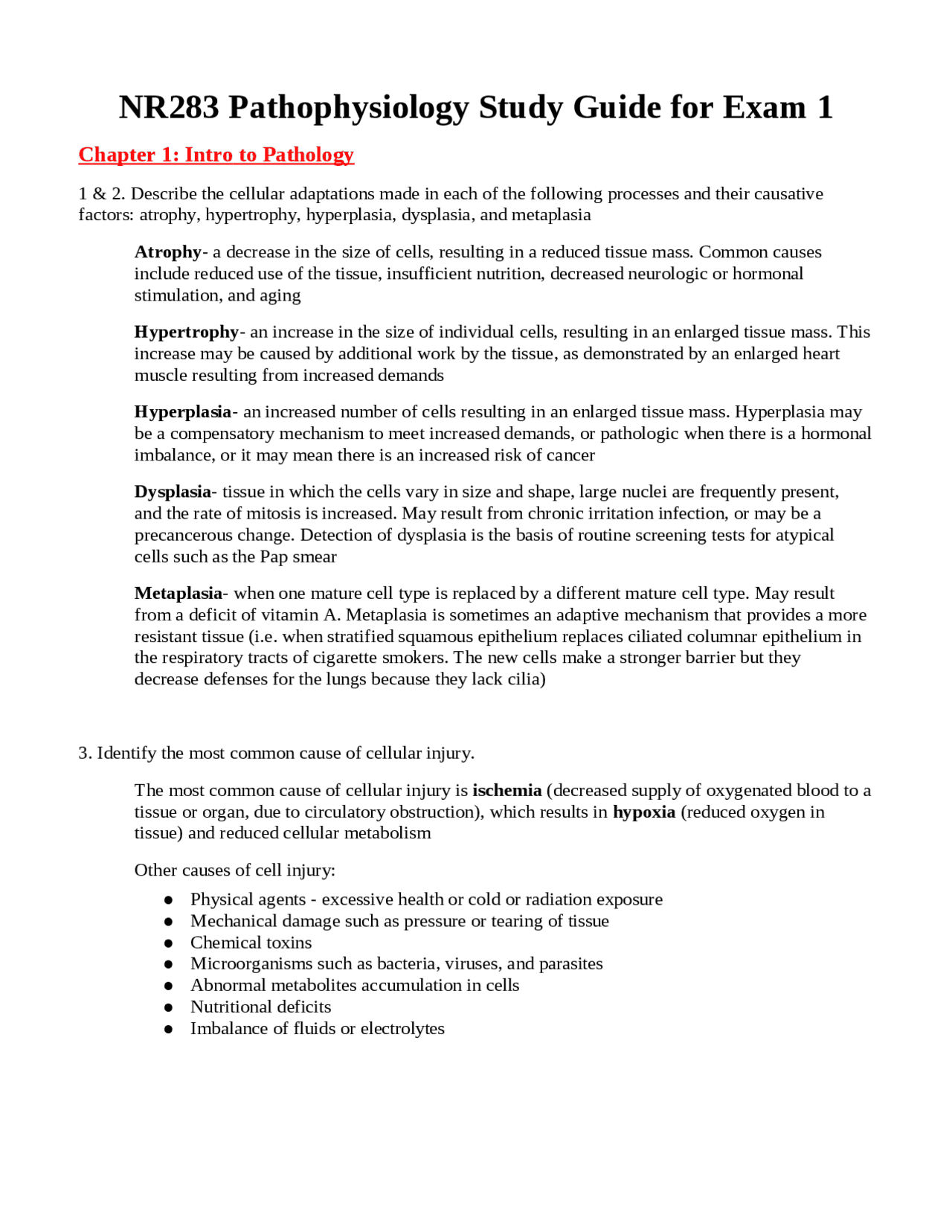 NR283 Pathophysiology Study Guide for Exam 1

Chapter 1: Intro to Pathology

1 & 2. Describe the cellular adaptations made in each of the following processes and their causative factors: atrophy, hypertrophy, hyperplasia, dysplasia, and metaplasia

Atrophy- a decrease in the size of cells, resulting in a reduced tissue mass. Common causes include reduced use of the tissue, insufficient nutrition, decreased neurologic or hormonal stimulation, and aging

Hypertrophy- an increase in the size of individual cells, resulting in an enlarged tissue mass. This increase may be caused by additional work by the tissue, as demonstrated by an enlarged heart muscle resulting from increased demands

Hyperplasia- an increased number of cells resulting in an enlarged tissue mass. Hyperplasia may be a compensatory mechanism to meet increased demands, or pathologic when there is a hormonal imbalance, or it may mean there is an increased risk of cancer

Dysplasia- tissue in which the cells vary in size and shape, large nuclei are frequently present, and the rate of mitosis is increased. May result from chronic irritation infection, or may be a precancerous change. Detection of dysplasia is the basis of routine screening tests for atypical cells such as the Pap smear

Metaplasia- when one mature cell type is replaced by a different mature cell type. May result from a deficit of vitamin A. Metaplasia is sometimes an adaptive mechanism that provides a more resistant tissue (i.e. when stratified squamous epithelium replaces ciliated columnar epithelium in the respiratory tracts of cigarette smokers. The new cells make a stronger barrier but they decrease defenses for the lungs because they lack cilia)

3. Identify the most common cause of cellular injury.

The most common cause of cellular injury is ischemia (decreased supply of oxygenated blood to a tissue or organ, due to circulatory obstruction), which results in hypoxia (reduced oxygen in tissue) and reduced cellular metabolism

Other causes of cell injury:

● Physical agents - excessive health or cold or radiation exposure
● Mechanical damage such as pressure or tearing of tissue
● Chemical toxins
● Microorganisms such as bacteria, viruses, and parasites
● Abnormal metabolites accumulation in cells
● Nutritional deficits
● Imbalance of fluids or electrolytes